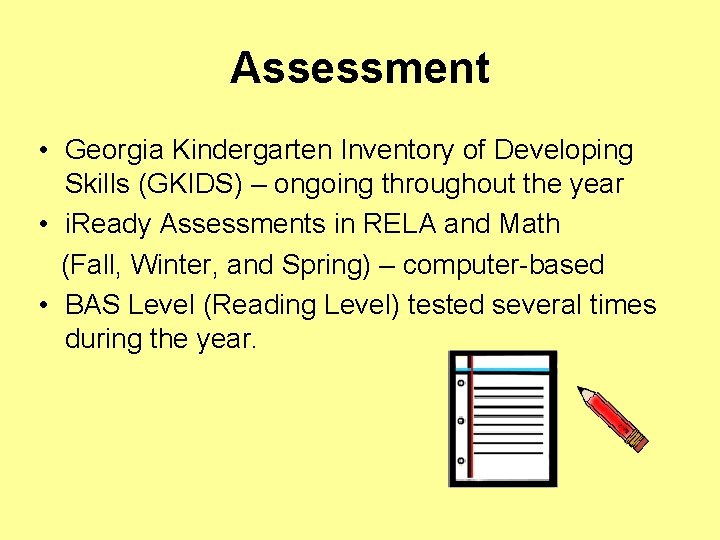 Assessment

• Georgia Kindergarten Inventory of Developing Skills (GKIDS) – ongoing throughout the year
• iReady Assessments in RELA and Math
(Fall, Winter, and Spring) – computer-based
• BAS Level (Reading Level) tested several times during the year.